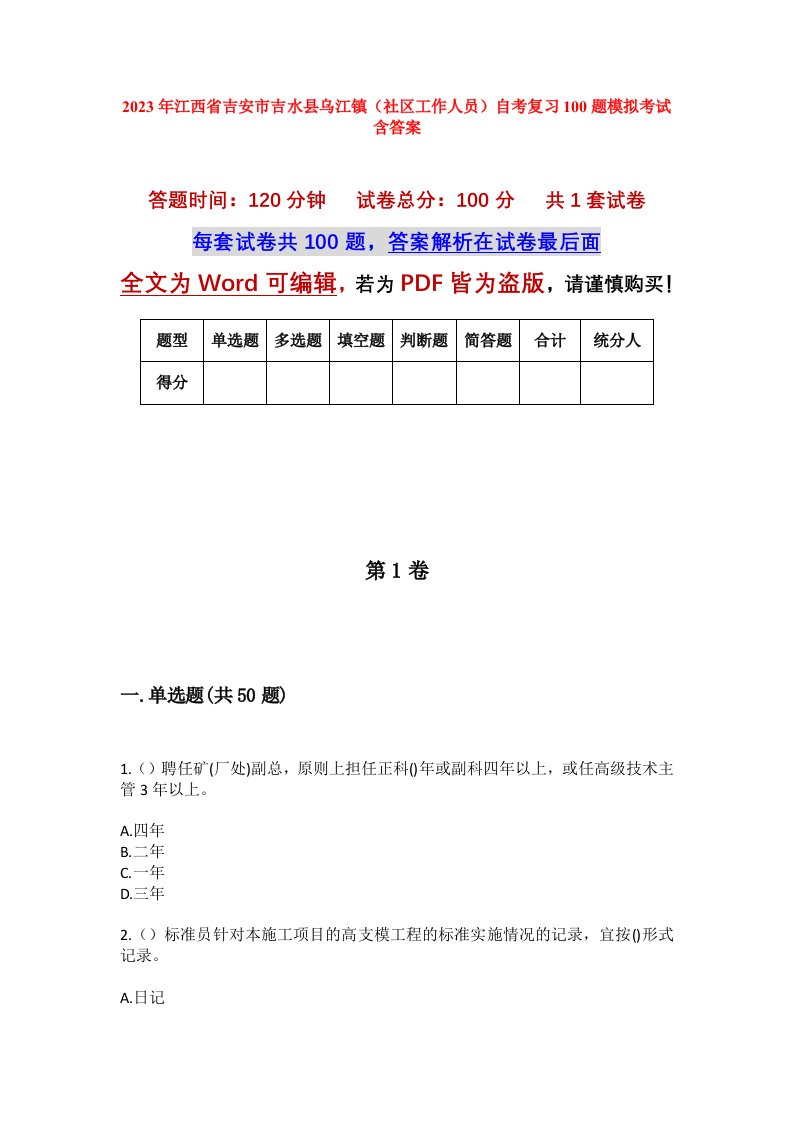 2023年江西省吉安市吉水县乌江镇（社区工作人员）自考复习100题模拟考试含答案

答题时间：120分钟　试卷总分：100分　共1套试卷

每套试卷共100题，答案解析在试卷最后面

全文为Word可编辑，若为PDF皆为盗版，请谨慎购买！

| 题型 | 单选题 | 多选题 | 填空题 | 判断题 | 简答题 | 合计 | 统分人 |
|---|---|---|---|---|---|---|---|
| 得分 | | | | | | | |

第1卷

一.单选题(共50题)

1.（）聘任矿(厂处)副总，原则上担任正科()年或副科四年以上，或任高级技术主管3年以上。

A.四年
B.二年
C.一年
D.三年

2.（）标准员针对本施工项目的高支模工程的标准实施情况的记录，宜按()形式记录。

A.日记